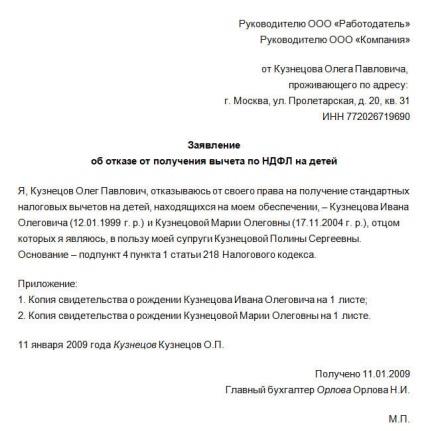 Руководителю ООО «Работодатель»
Руководителю ООО «Компания»

от Кузнецова Олега Павловича,
проживающего по адресу:
г. Москва, ул. Пролетарская, д. 20, кв. 31
ИНН 772026719690

Заявление
об отказе от получения вычета по НДФЛ на детей

Я, Кузнецов Олег Павлович, отказываюсь от своего права на получение стандартных налоговых вычетов на детей, находящихся на моем обеспечении, – Кузнецова Ивана Олеговича (12.01.1999 г. р.) и Кузнецовой Марии Олеговны (17.11.2004 г. р.), отцом которых я являюсь, в пользу моей супруги Кузнецовой Полины Сергеевны. Основание – подпункт 4 пункта 1 статьи 218 Налогового кодекса.

Приложение:
1. Копия свидетельства о рождении Кузнецова Ивана Олеговича на 1 листе;
2. Копия свидетельства о рождении Кузнецовой Марии Олеговны на 1 листе.

11 января 2009 года Кузнецов Кузнецов О.П.

Получено 11.01.2009
Главный бухгалтер Орлова Орлова Н.И.

М.П.